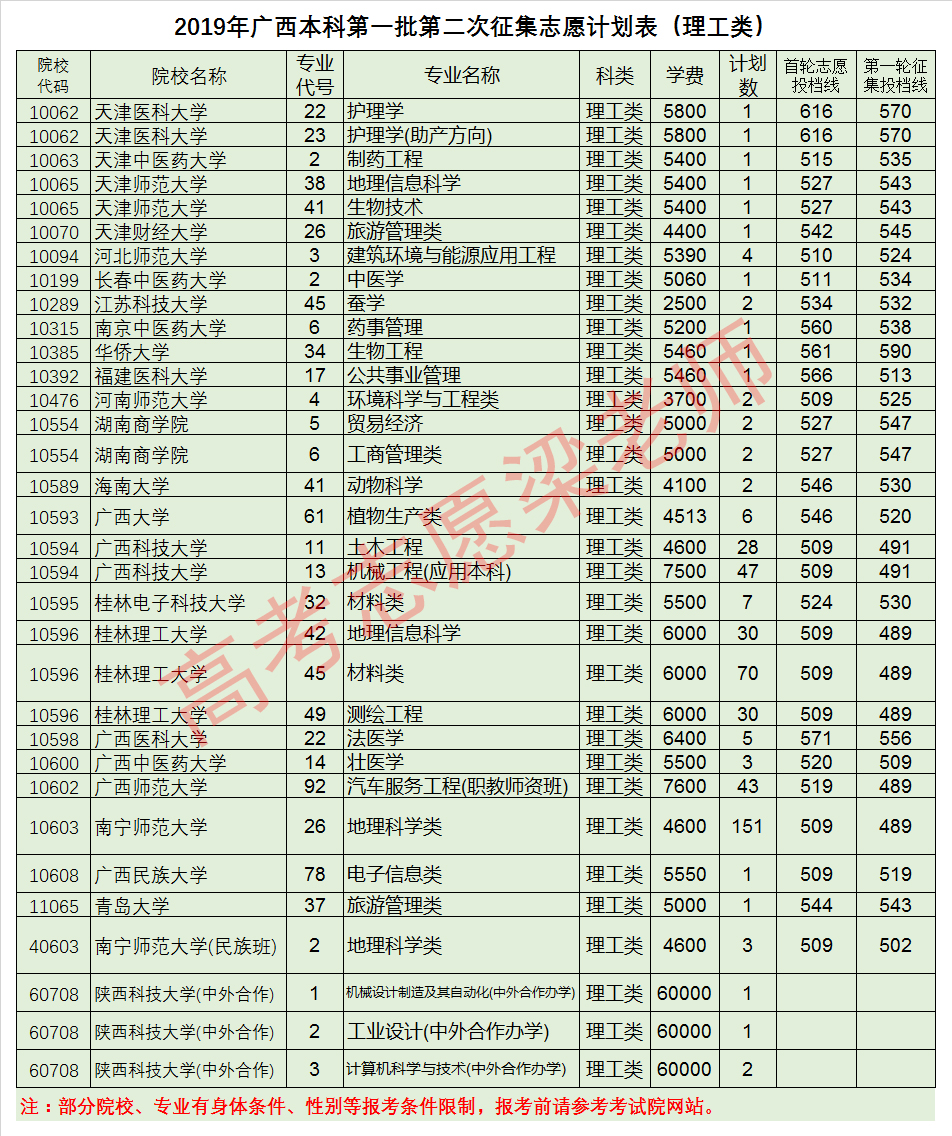 2019年广西本科第一批第二次征集志愿计划表（理工类）

| 院校代码 | 院校名称 | 专业代号 | 专业名称 | 科类 | 学费 | 计划数 | 首轮志愿投档线 | 第一轮征集投档线 |
|---|---|---|---|---|---|---|---|---|
| 10062 | 天津医科大学 | 22 | 护理学 | 理工类 | 5800 | 1 | 616 | 570 |
| 10062 | 天津医科大学 | 23 | 护理学(助产方向) | 理工类 | 5800 | 1 | 616 | 570 |
| 10063 | 天津中医药大学 | 2 | 制药工程 | 理工类 | 5400 | 1 | 515 | 535 |
| 10065 | 天津师范大学 | 38 | 地理信息科学 | 理工类 | 5400 | 1 | 527 | 543 |
| 10065 | 天津师范大学 | 41 | 生物技术 | 理工类 | 5400 | 1 | 527 | 543 |
| 10070 | 天津财经大学 | 26 | 旅游管理类 | 理工类 | 4400 | 1 | 542 | 545 |
| 10094 | 河北师范大学 | 3 | 建筑环境与能源应用工程 | 理工类 | 5390 | 4 | 510 | 524 |
| 10199 | 长春中医药大学 | 2 | 中医学 | 理工类 | 5060 | 1 | 511 | 534 |
| 10289 | 江苏科技大学 | 45 | 蚕学 | 理工类 | 2500 | 2 | 534 | 532 |
| 10315 | 南京中医药大学 | 6 | 药事管理 | 理工类 | 5200 | 1 | 560 | 538 |
| 10385 | 华侨大学 | 34 | 生物工程 | 理工类 | 5460 | 1 | 561 | 590 |
| 10392 | 福建医科大学 | 17 | 公共事业管理 | 理工类 | 5460 | 1 | 566 | 513 |
| 10476 | 河南师范大学 | 4 | 环境科学与工程类 | 理工类 | 3700 | 2 | 509 | 525 |
| 10554 | 湖南商学院 | 5 | 贸易经济 | 理工类 | 5000 | 2 | 527 | 547 |
| 10554 | 湖南商学院 | 6 | 工商管理类 | 理工类 | 5000 | 2 | 527 | 547 |
| 10589 | 海南大学 | 41 | 动物科学 | 理工类 | 4100 | 2 | 546 | 530 |
| 10593 | 广西大学 | 61 | 植物生产类 | 理工类 | 4513 | 6 | 546 | 520 |
| 10594 | 广西科技大学 | 11 | 土木工程 | 理工类 | 4600 | 28 | 509 | 491 |
| 10594 | 广西科技大学 | 13 | 机械工程(应用本科) | 理工类 | 7500 | 47 | 509 | 491 |
| 10595 | 桂林电子科技大学 | 32 | 材料类 | 理工类 | 5500 | 7 | 524 | 530 |
| 10596 | 桂林理工大学 | 42 | 地理信息科学 | 理工类 | 6000 | 30 | 509 | 489 |
| 10596 | 桂林理工大学 | 45 | 材料类 | 理工类 | 6000 | 70 | 509 | 489 |
| 10596 | 桂林理工大学 | 49 | 测绘工程 | 理工类 | 6000 | 30 | 509 | 489 |
| 10598 | 广西医科大学 | 22 | 法医学 | 理工类 | 6400 | 5 | 571 | 556 |
| 10600 | 广西中医药大学 | 14 | 壮医学 | 理工类 | 5500 | 3 | 520 | 509 |
| 10602 | 广西师范大学 | 92 | 汽车服务工程(职教师资班) | 理工类 | 7600 | 43 | 519 | 489 |
| 10603 | 南宁师范大学 | 26 | 地理科学类 | 理工类 | 4600 | 151 | 509 | 489 |
| 10608 | 广西民族大学 | 78 | 电子信息类 | 理工类 | 5550 | 1 | 509 | 519 |
| 11065 | 青岛大学 | 37 | 旅游管理类 | 理工类 | 5000 | 1 | 544 | 543 |
| 40603 | 南宁师范大学(民族班) | 2 | 地理科学类 | 理工类 | 4600 | 3 | 509 | 502 |
| 60708 | 陕西科技大学(中外合作) | 1 | 机械设计制造及其自动化(中外合作办学) | 理工类 | 60000 | 1 | | |
| 60708 | 陕西科技大学(中外合作) | 2 | 工业设计(中外合作办学) | 理工类 | 60000 | 1 | | |
| 60708 | 陕西科技大学(中外合作) | 3 | 计算机科学与技术(中外合作办学) | 理工类 | 60000 | 2 | | |

注：部分院校、专业有身体条件、性别等报考条件限制，报考前请参考考试院网站。

高考志愿梁老师